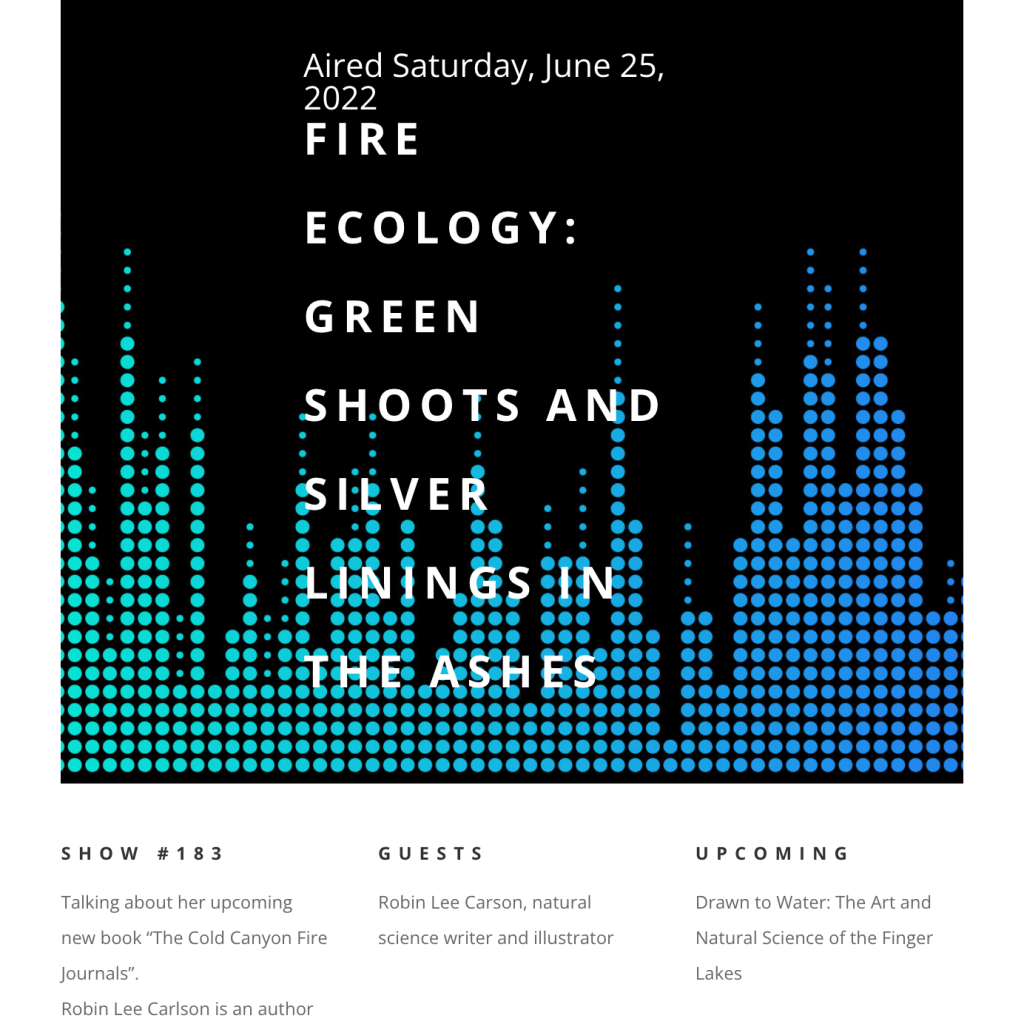 Aired Saturday, June 25, 2022

FIRE ECOLOGY: GREEN SHOOTS AND SILVER LININGS IN THE ASHES

SHOW #183

Talking about her upcoming new book “The Cold Canyon Fire Journals”.

Robin Lee Carlson is an author

GUESTS

Robin Lee Carson, natural science writer and illustrator

UPCOMING

Drawn to Water: The Art and Natural Science of the Finger Lakes